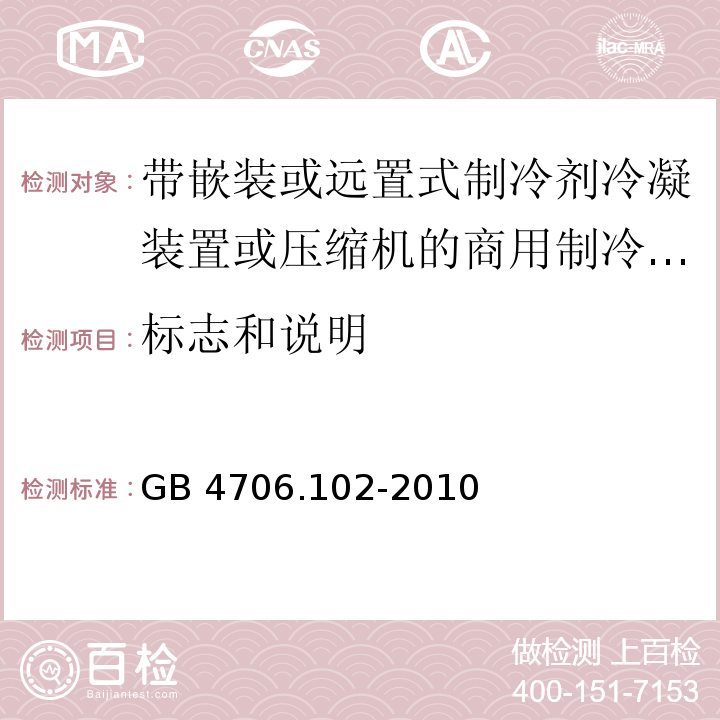 MA CNAS AC ilac-MRA

检测对象：带嵌装或远置式制冷剂冷凝装置或压缩机的商用制冷…

检测项目：标志和说明

检测标准：GB 4706.102-2010

百检
Baijiantest.com

做检测 上百检
400-151-7153